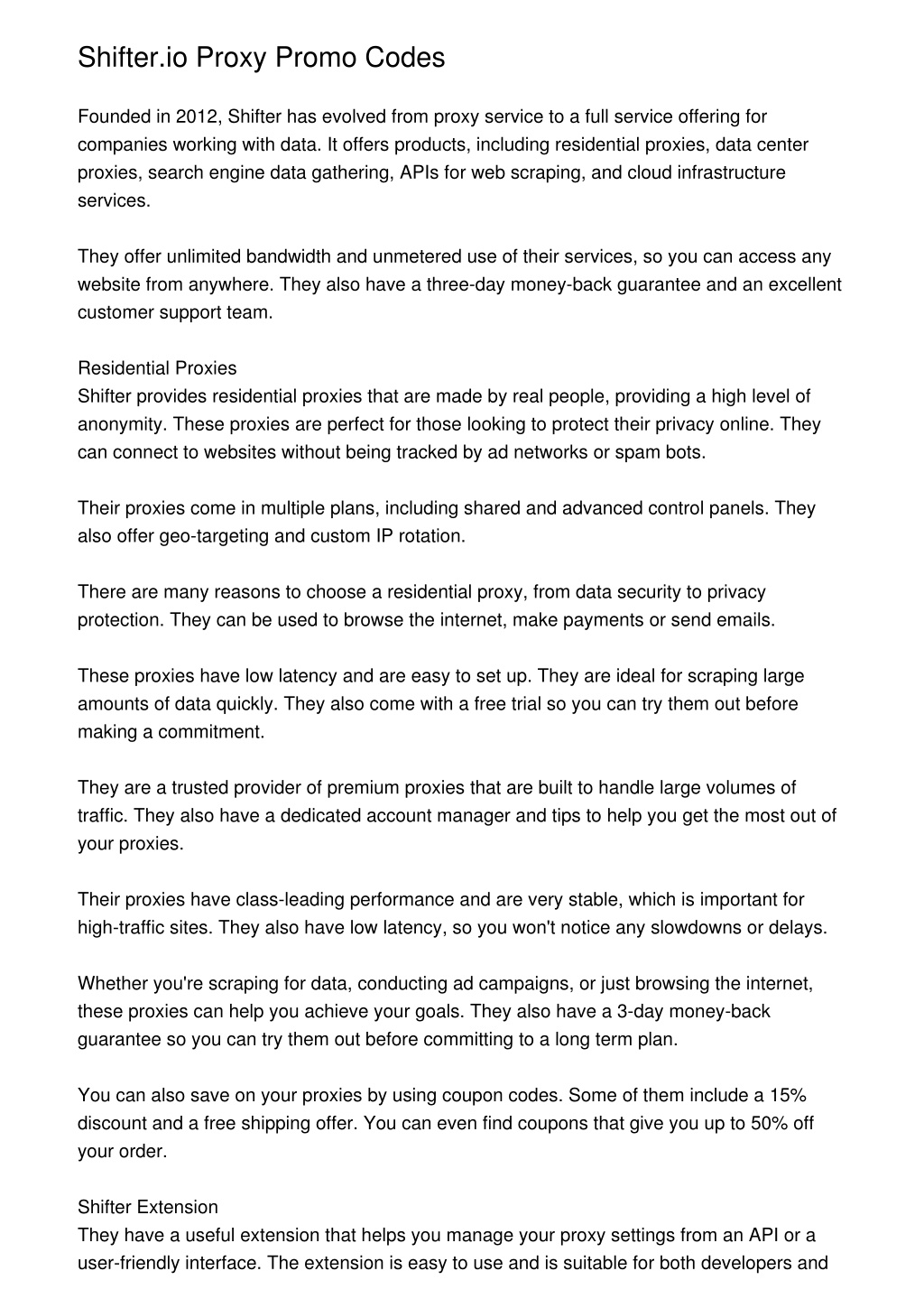 Shifter.io Proxy Promo Codes

Founded in 2012, Shifter has evolved from proxy service to a full service offering for companies working with data. It offers products, including residential proxies, data center proxies, search engine data gathering, APIs for web scraping, and cloud infrastructure services.

They offer unlimited bandwidth and unmetered use of their services, so you can access any website from anywhere. They also have a three-day money-back guarantee and an excellent customer support team.

Residential Proxies
Shifter provides residential proxies that are made by real people, providing a high level of anonymity. These proxies are perfect for those looking to protect their privacy online. They can connect to websites without being tracked by ad networks or spam bots.

Their proxies come in multiple plans, including shared and advanced control panels. They also offer geo-targeting and custom IP rotation.

There are many reasons to choose a residential proxy, from data security to privacy protection. They can be used to browse the internet, make payments or send emails.

These proxies have low latency and are easy to set up. They are ideal for scraping large amounts of data quickly. They also come with a free trial so you can try them out before making a commitment.

They are a trusted provider of premium proxies that are built to handle large volumes of traffic. They also have a dedicated account manager and tips to help you get the most out of your proxies.

Their proxies have class-leading performance and are very stable, which is important for high-traffic sites. They also have low latency, so you won't notice any slowdowns or delays.

Whether you're scraping for data, conducting ad campaigns, or just browsing the internet, these proxies can help you achieve your goals. They also have a 3-day money-back guarantee so you can try them out before committing to a long term plan.

You can also save on your proxies by using coupon codes. Some of them include a 15% discount and a free shipping offer. You can even find coupons that give you up to 50% off your order.

Shifter Extension
They have a useful extension that helps you manage your proxy settings from an API or a user-friendly interface. The extension is easy to use and is suitable for both developers and